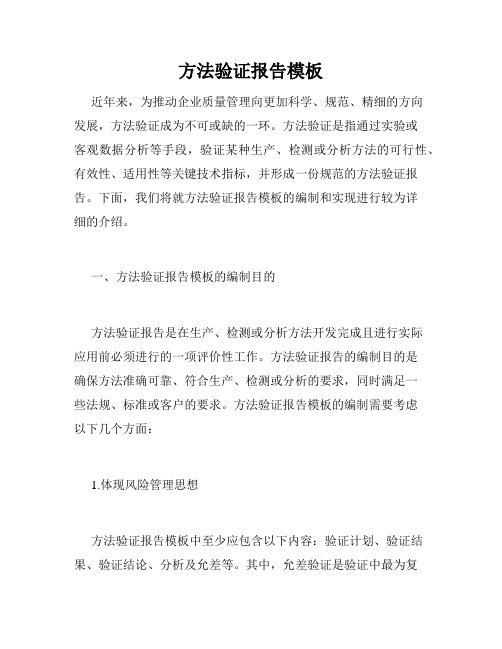 方法验证报告模板

近年来，为推动企业质量管理向更加科学、规范、精细的方向发展，方法验证成为不可或缺的一环。方法验证是指通过实验或客观数据分析等手段，验证某种生产、检测或分析方法的可行性、有效性、适用性等关键技术指标，并形成一份规范的方法验证报告。下面，我们将就方法验证报告模板的编制和实现进行较为详细的介绍。

一、方法验证报告模板的编制目的

方法验证报告是在生产、检测或分析方法开发完成且进行实际应用前必须进行的一项评价性工作。方法验证报告的编制目的是确保方法准确可靠、符合生产、检测或分析的要求，同时满足一些法规、标准或客户的要求。方法验证报告模板的编制需要考虑以下几个方面：

1.体现风险管理思想

方法验证报告模板中至少应包含以下内容：验证计划、验证结果、验证结论、分析及允差等。其中，允差验证是验证中最为复